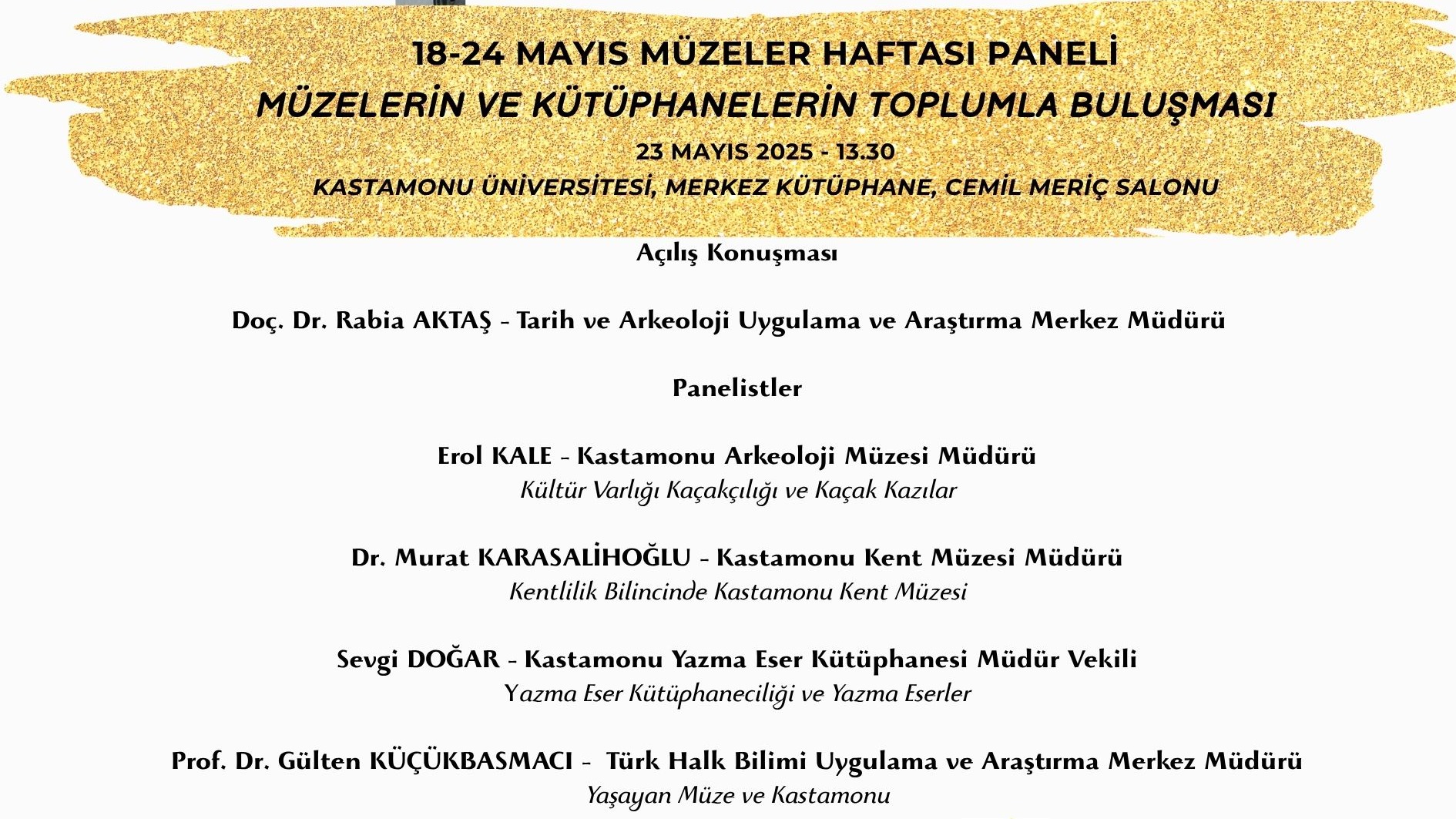 18-24 MAYIS MÜZELER HAFTASI PANELİ
MÜZELERİN VE KÜTÜPHANELERİN TOPLUMLA BULUŞMASI
23 MAYIS 2025 - 13.30
KASTAMONU ÜNİVERSİTESİ, MERKEZ KÜTÜPHANE, CEMİL MERİÇ SALONU

Açılış Konuşması

Doç. Dr. Rabia AKTAŞ - Tarih ve Arkeoloji Uygulama ve Araştırma Merkez Müdürü

Panelistler

Erol KALE - Kastamonu Arkeoloji Müzesi Müdürü
Kültür Varlığı Kaçakçılığı ve Kaçak Kazılar

Dr. Murat KARASALİHOĞLU - Kastamonu Kent Müzesi Müdürü
Kentlilik Bilincinde Kastamonu Kent Müzesi

Sevgi DOĞAR - Kastamonu Yazma Eser Kütüphanesi Müdür Vekili
Yazma Eser Kütüphaneciliği ve Yazma Eserler

Prof. Dr. Gülten KÜÇÜKBASMACI - Türk Halk Bilimi Uygulama ve Araştırma Merkez Müdürü
Yaşayan Müze ve Kastamonu